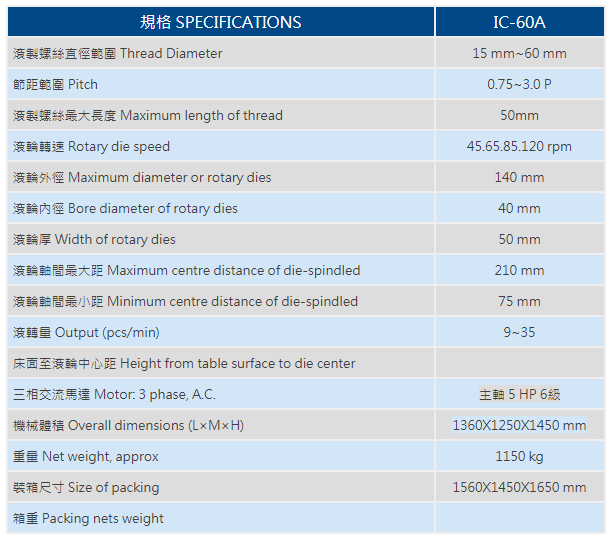 | 規格 SPECIFICATIONS | IC-60A |
|---|---|
| 滾製螺絲直徑範圍 Thread Diameter | 15 mm~60 mm |
| 節距範圍 Pitch | 0.75~3.0 P |
| 滾製螺絲最大長度 Maximum length of thread | 50mm |
| 滾輪轉速 Rotary die speed | 45.65.85.120 rpm |
| 滾輪外徑 Maximum diameter or rotary dies | 140 mm |
| 滾輪內徑 Bore diameter of rotary dies | 40 mm |
| 滾輪厚 Width of rotary dies | 50 mm |
| 滾輪軸間最大距 Maximum centre distance of die-spindled | 210 mm |
| 滾輪軸間最小距 Minimum centre distance of die-spindled | 75 mm |
| 滾轉量 Output (pcs/min) | 9~35 |
| 床面至滾輪中心距 Height from table surface to die center | |
| 三相交流馬達 Motor: 3 phase, A.C. | 主軸 5 HP 6級 |
| 機械體積 Overall dimensions (L×M×H) | 1360X1250X1450 mm |
| 重量 Net weight, approx | 1150 kg |
| 裝箱尺寸 Size of packing | 1560X1450X1650 mm |
| 箱重 Packing nets weight | |